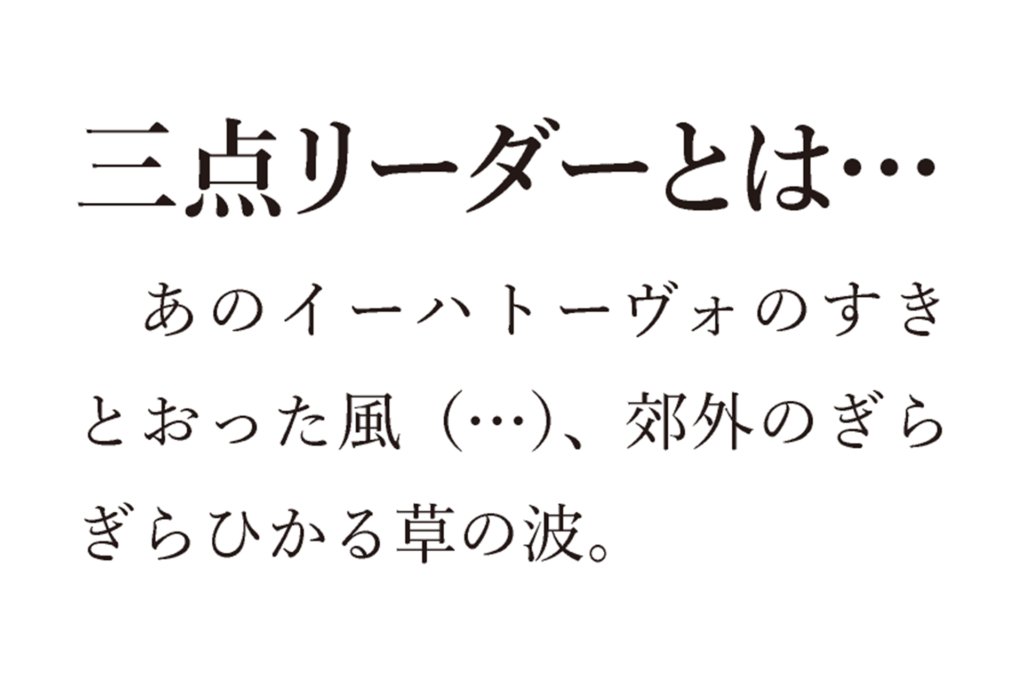 三点リーダーとは…

あのイーハトーヴォのすきとおった風（…）、郊外のぎらぎらひかる草の波。